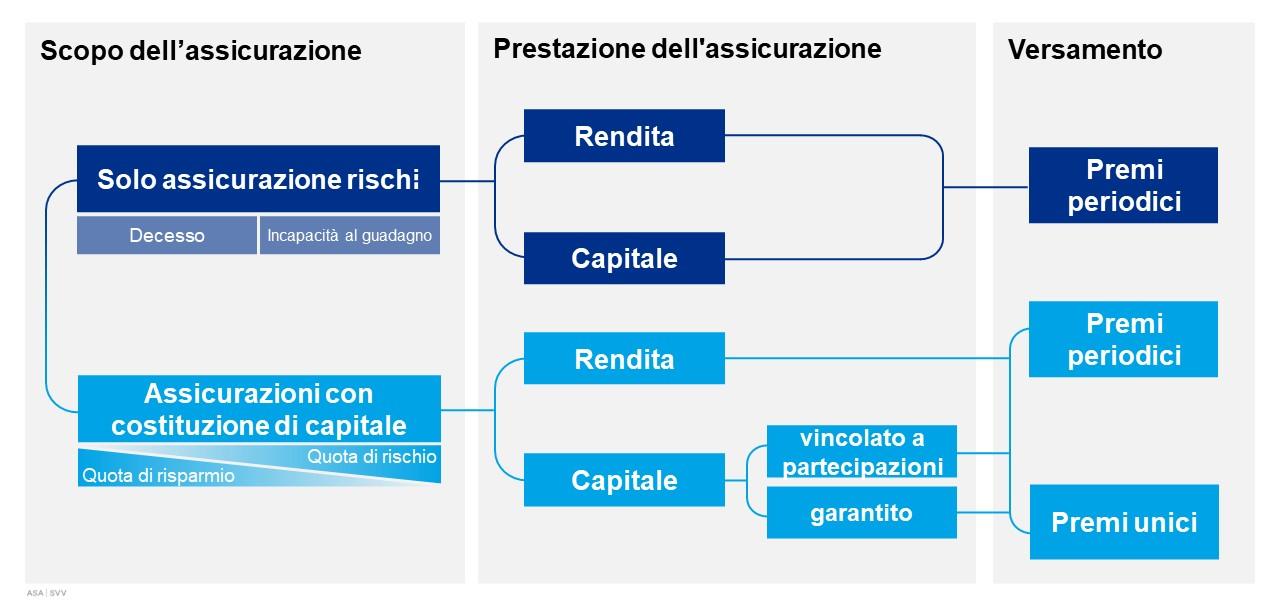 Scopo dell’assicurazione

Solo assicurazione rischi

Decesso

Incapacità al guadagno

Assicurazioni con costituzione di capitale

Quota di rischio

Quota di risparmio

Prestazione dell'assicurazione

Rendita

Capitale

Rendita

Capitale

vincolato a partecipazioni

garantito

Versamento

Premi periodici

Premi periodici

Premi unici

ASA | SVV